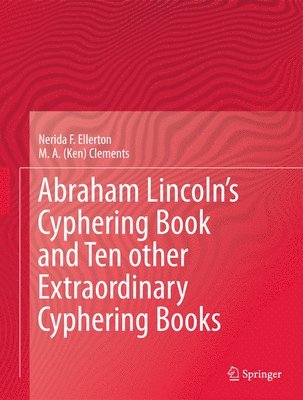 Nerida F. Ellerton
M. A. (Ken) Clements

Abraham Lincoln's Cyphering Book and Ten other Extraordinary Cyphering Books

Springer